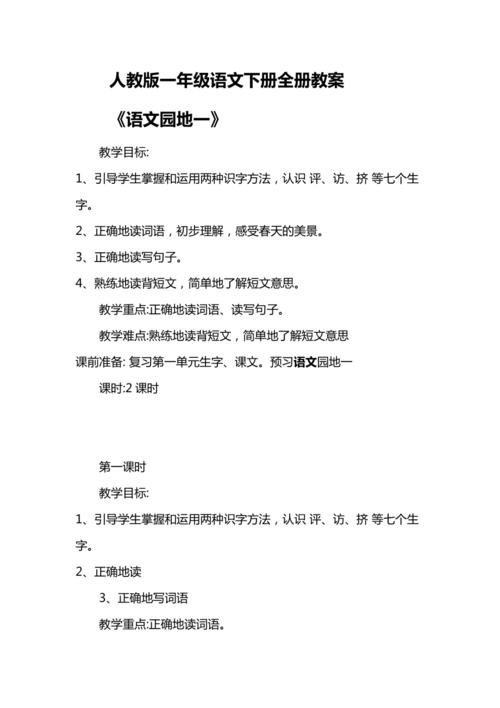 人教版一年级语文下册全册教案

《语文园地一》

教学目标:

1、引导学生掌握和运用两种识字方法，认识 评、访、挤 等七个生字。

2、正确地读词语，初步理解，感受春天的美景。

3、正确地读写句子。

4、熟练地读背短文，简单地了解短文意思。

教学重点:正确地读词语、读写句子。

教学难点:熟练地读背短文，简单地了解短文意思

课前准备: 复习第一单元生字、课文。预习语文园地一

课时:2 课时

第一课时

教学目标:

1、引导学生掌握和运用两种识字方法，认识 评、访、挤 等七个生字。

2、正确地读

3、正确地写词语

教学重点:正确地读词语。